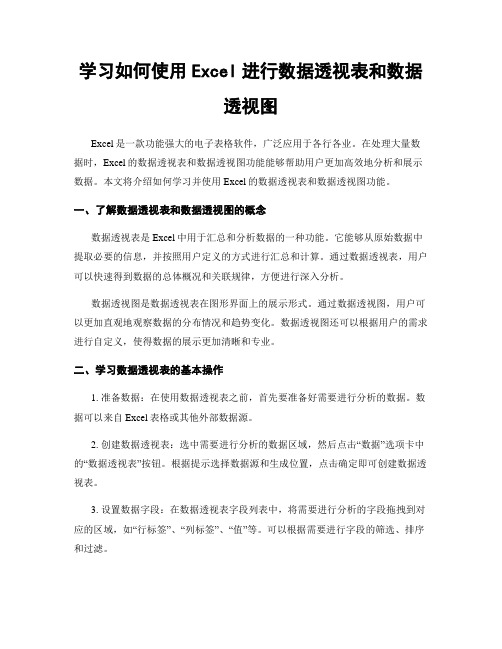 学习如何使用 Excel 进行数据透视表和数据透视图

Excel 是一款功能强大的电子表格软件，广泛应用于各行各业。在处理大量数据时，Excel 的数据透视表和数据透视图功能能够帮助用户更加高效地分析和展示数据。本文将介绍如何学习并使用 Excel 的数据透视表和数据透视图功能。

一、了解数据透视表和数据透视图的概念

数据透视表是 Excel 中用于汇总和分析数据的一种功能。它能够从原始数据中提取必要的信息，并按照用户定义的方式进行汇总和计算。通过数据透视表，用户可以快速得到数据的总体概况和关联规律，方便进行深入分析。

数据透视图是数据透视表在图形界面上的展示形式。通过数据透视图，用户可以更加直观地观察数据的分布情况和趋势变化。数据透视图还可以根据用户的需求进行自定义，使得数据的展示更加清晰和专业。

二、学习数据透视表的基本操作

1. 准备数据：在使用数据透视表之前，首先要准备好需要进行分析的数据。数据可以来自 Excel 表格或其他外部数据源。

2. 创建数据透视表：选中需要进行分析的数据区域，然后点击“数据”选项卡中的“数据透视表”按钮。根据提示选择数据源和生成位置，点击确定即可创建数据透视表。

3. 设置数据字段：在数据透视表字段列表中，将需要进行分析的字段拖拽到对应的区域，如“行标签”、“列标签”、“值”等。可以根据需要进行字段的筛选、排序和过滤。